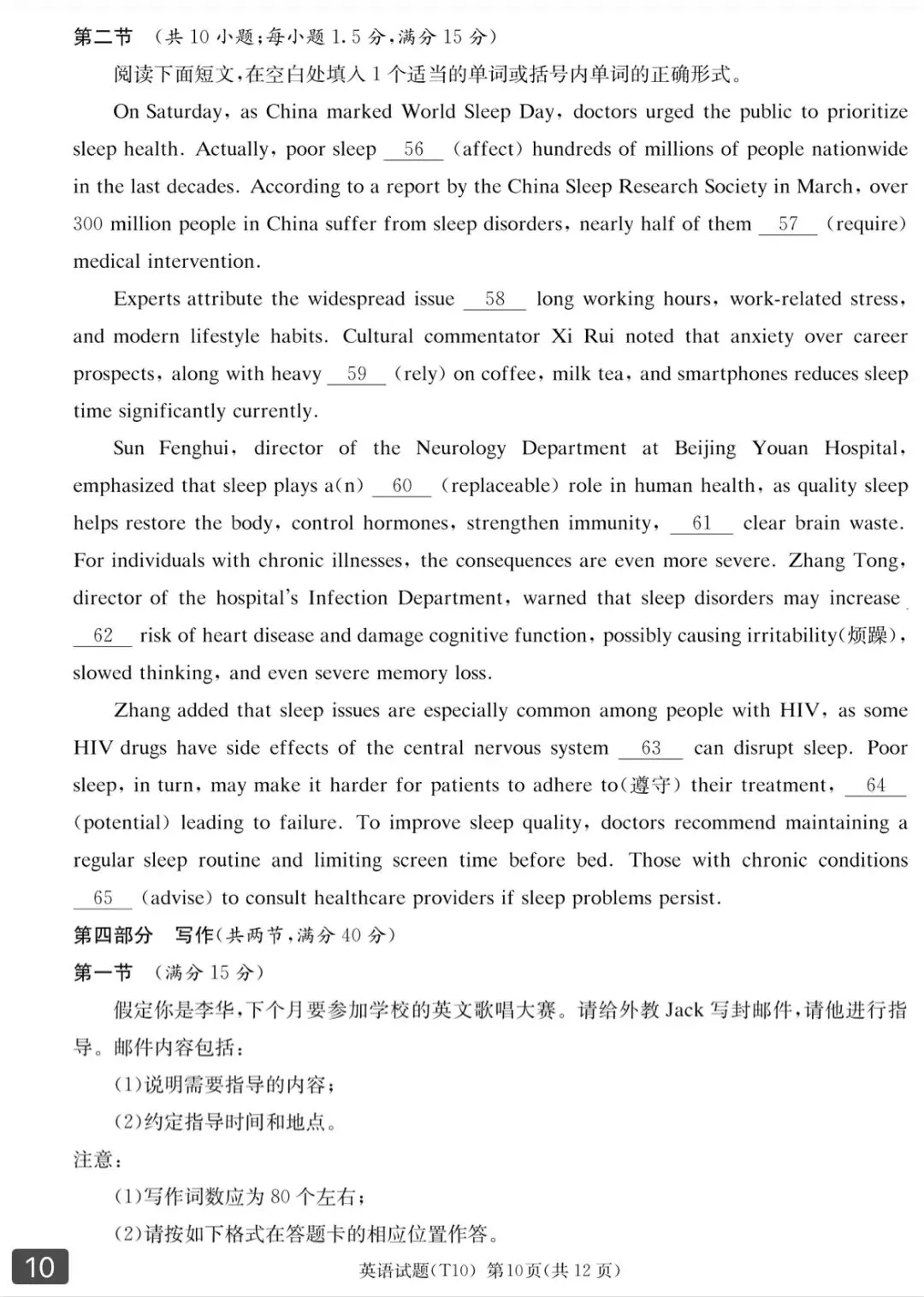 第二节 （共10小题；每小题1.5分，满分15分）

阅读下面短文，在空白处填入1个适当的单词或括号内单词的正确形式。

On Saturday, as China marked World Sleep Day, doctors urged the public to prioritize sleep health. Actually, poor sleep 56 (affect) hundreds of millions of people nationwide in the last decades. According to a report by the China Sleep Research Society in March, over 300 million people in China suffer from sleep disorders, nearly half of them 57 (require) medical intervention.

Experts attribute the widespread issue 58 long working hours, work-related stress, and modern lifestyle habits. Cultural commentator Xi Rui noted that anxiety over career prospects, along with heavy 59 (rely) on coffee, milk tea, and smartphones reduces sleep time significantly currently.

Sun Fenghui, director of the Neurology Department at Beijing Youan Hospital, emphasized that sleep plays a(n) 60 (replaceable) role in human health, as quality sleep helps restore the body, control hormones, strengthen immunity, 61 clear brain waste. For individuals with chronic illnesses, the consequences are even more severe. Zhang Tong, director of the hospital's Infection Department, warned that sleep disorders may increase 62 risk of heart disease and damage cognitive function, possibly causing irritability(烦躁), slowed thinking, and even severe memory loss.

Zhang added that sleep issues are especially common among people with HIV, as some HIV drugs have side effects of the central nervous system 63 can disrupt sleep. Poor sleep, in turn, may make it harder for patients to adhere to(遵守) their treatment, 64 (potential) leading to failure. To improve sleep quality, doctors recommend maintaining a regular sleep routine and limiting screen time before bed. Those with chronic conditions 65 (advise) to consult healthcare providers if sleep problems persist.

第四部分 写作（共两节，满分40分）

第一节 （满分15分）

假定你是李华，下个月要参加学校的英文歌唱大赛。请给外教Jack写封邮件，请他进行指导。邮件内容包括：

(1)说明需要指导的内容；

(2)约定指导时间和地点。

注意：

(1)写作词数应为80个左右；

(2)请按如下格式在答题卡的相应位置作答。

10

英语试题(T10) 第10页(共12页)